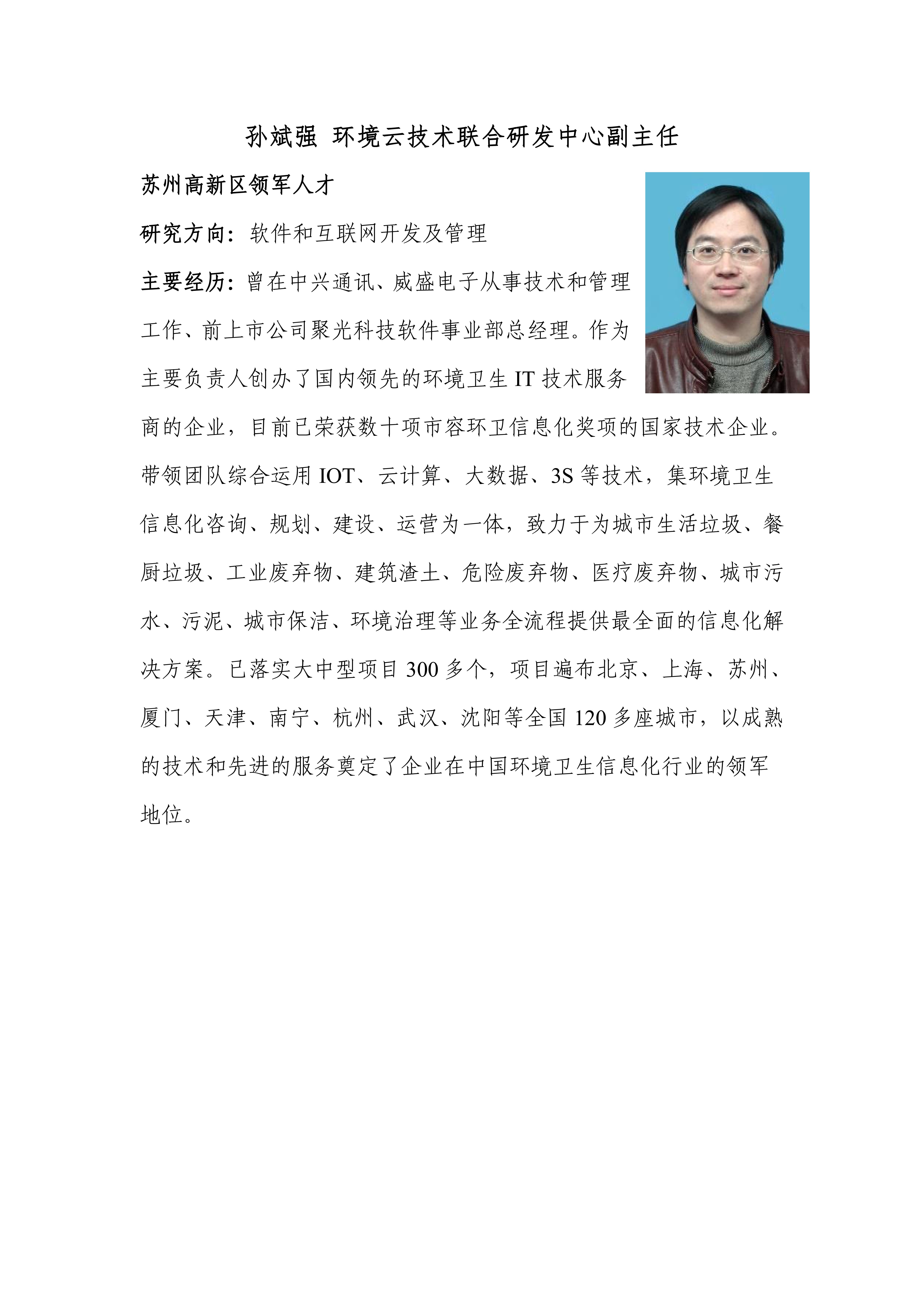 孙斌强 环境云技术联合研发中心副主任

苏州高新区领军人才

研究方向：软件和互联网开发及管理

主要经历：曾在中兴通讯、威盛电子从事技术和管理工作、前上市公司聚光科技软件事业部总经理。作为主要负责人创办了国内领先的环境卫生 IT 技术服务商的企业，目前已荣获数十项市容环卫信息化奖项的国家技术企业。带领团队综合运用 IOT、云计算、大数据、3S 等技术，集环境卫生信息化咨询、规划、建设、运营为一体，致力于为城市生活垃圾、餐厨垃圾、工业废弃物、建筑渣土、危险废弃物、医疗废弃物、城市污水、污泥、城市保洁、环境治理等业务全流程提供最全面的信息化解决方案。已落实大中型项目 300 多个，项目遍布北京、上海、苏州、厦门、天津、南宁、杭州、武汉、沈阳等全国 120 多座城市，以成熟的技术和先进的服务奠定了企业在中国环境卫生信息化行业的领军地位。